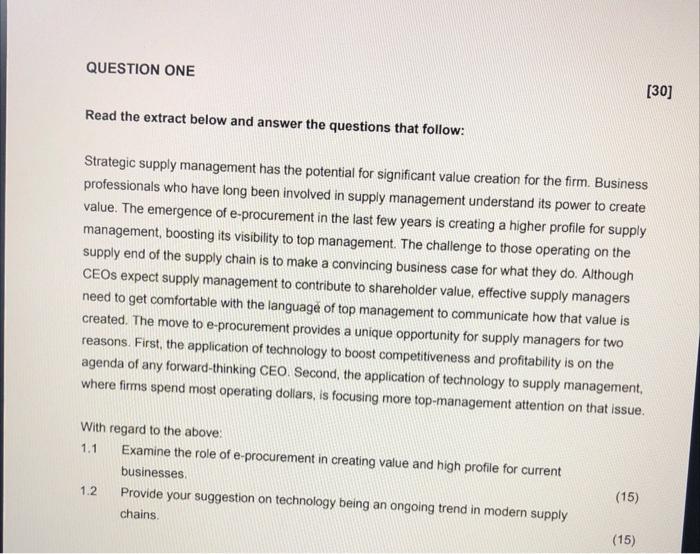 QUESTION ONE

[30]

Read the extract below and answer the questions that follow:

Strategic supply management has the potential for significant value creation for the firm. Business professionals who have long been involved in supply management understand its power to create value. The emergence of e-procurement in the last few years is creating a higher profile for supply management, boosting its visibility to top management. The challenge to those operating on the supply end of the supply chain is to make a convincing business case for what they do. Although CEOs expect supply management to contribute to shareholder value, effective supply managers need to get comfortable with the language of top management to communicate how that value is created. The move to e-procurement provides a unique opportunity for supply managers for two reasons. First, the application of technology to boost competitiveness and profitability is on the agenda of any forward-thinking CEO. Second, the application of technology to supply management, where firms spend most operating dollars, is focusing more top-management attention on that issue.

With regard to the above:

1.1 Examine the role of e-procurement in creating value and high profile for current businesses.

(15)

1.2 Provide your suggestion on technology being an ongoing trend in modern supply chains.

(15)